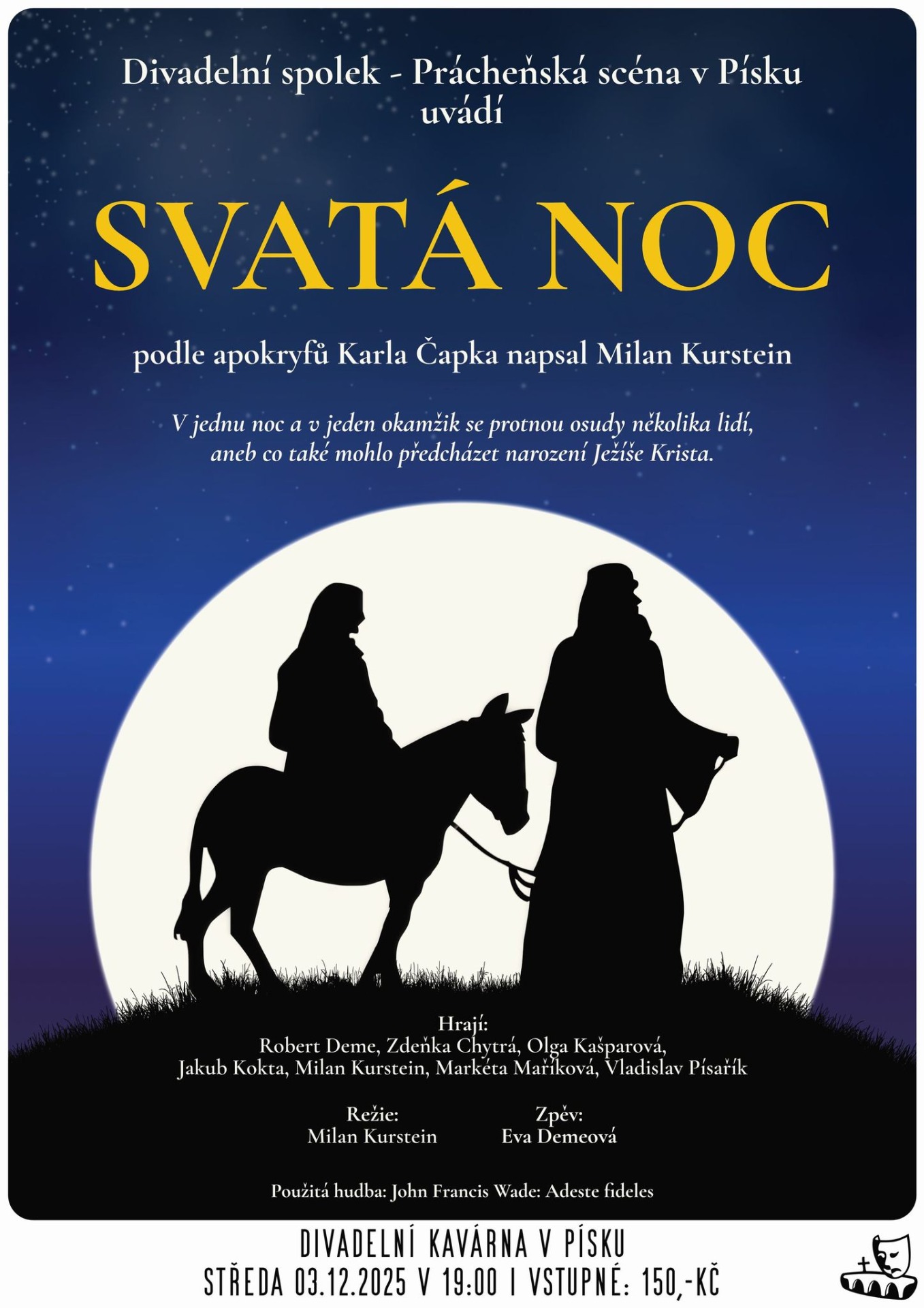 Divadelní spolek - Prácheňská scéna v Písku
uvádí

SVATÁ NOC

podle apokryfů Karla Čapka napsal Milan Kurstein

V jednu noc a v jeden okamžik se protnou osudy několika lidí, aneb co také mohlo předcházet narození Ježíše Krista.

Hrají:
Robert Deme, Zdeňka Chytrá, Olga Kašparová,
Jakub Kokta, Milan Kurstein, Markéta Maříková, Vladislav Písařík

Režie:
Milan Kurstein

Zpěv:
Eva Demeová

Použitá hudba: John Francis Wade: Adeste fideles

DIVADELNÍ KAVÁRNA V PÍSKU
STŘEDA 03.12.2025 V 19:00 I VSTUPNÉ: 150,-KČ